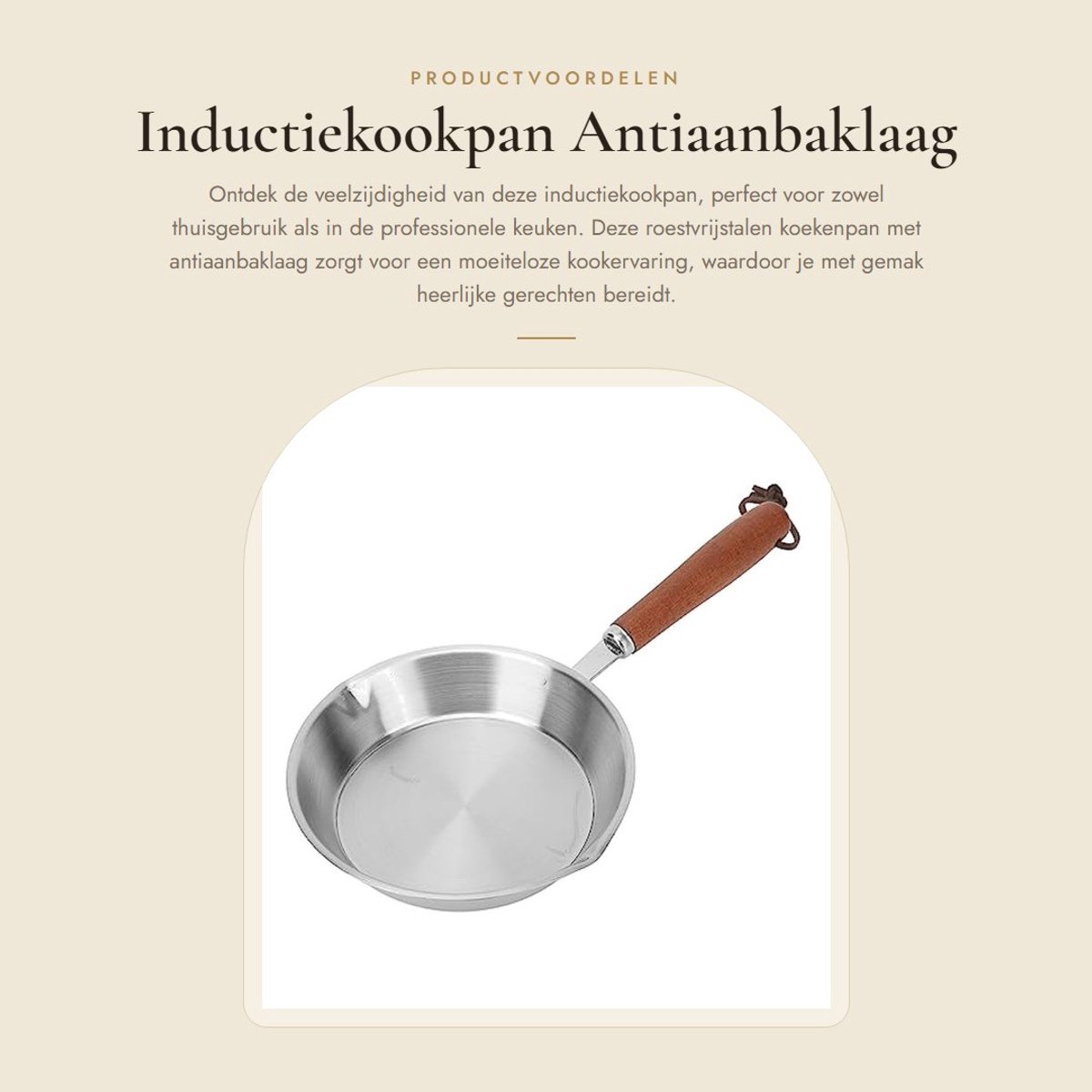 PRODUCTVOORDELEN

Inductiekookpan Antiaanbaklaag

Ontdek de veelzijdigheid van deze inductiekookpan, perfect voor zowel thuisgebruik als in de professionele keuken. Deze roestvrijstalen koekenpan met antiaanbaklaag zorgt voor een moeiteloze kookervaring, waardoor je met gemak heerlijke gerechten bereidt.